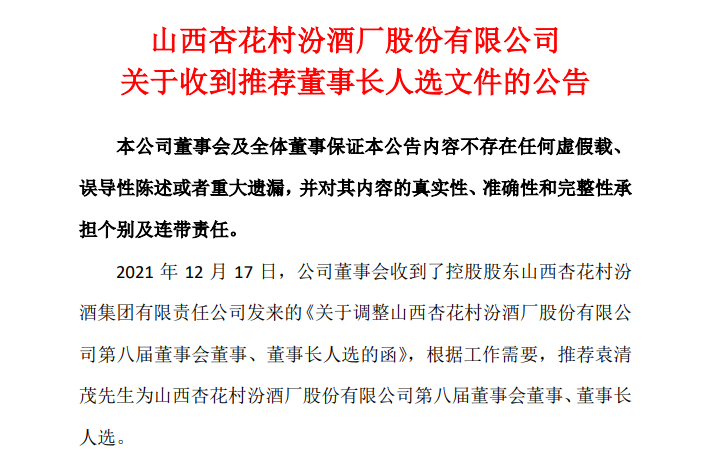 山西杏花村汾酒厂股份有限公司
关于收到推荐董事长人选文件的公告

本公司董事会及全体董事保证本公告内容不存在任何虚假载、误导性陈述或者重大遗漏，并对其内容的真实性、准确性和完整性承担个别及连带责任。

2021年12月17日，公司董事会收到了控股股东山西杏花村汾酒集团有限责任公司发来的《关于调整山西杏花村汾酒厂股份有限公司第八届董事会董事、董事长人选的函》，根据工作需要，推荐袁清茂先生为山西杏花村汾酒厂股份有限公司第八届董事会董事、董事长人选。